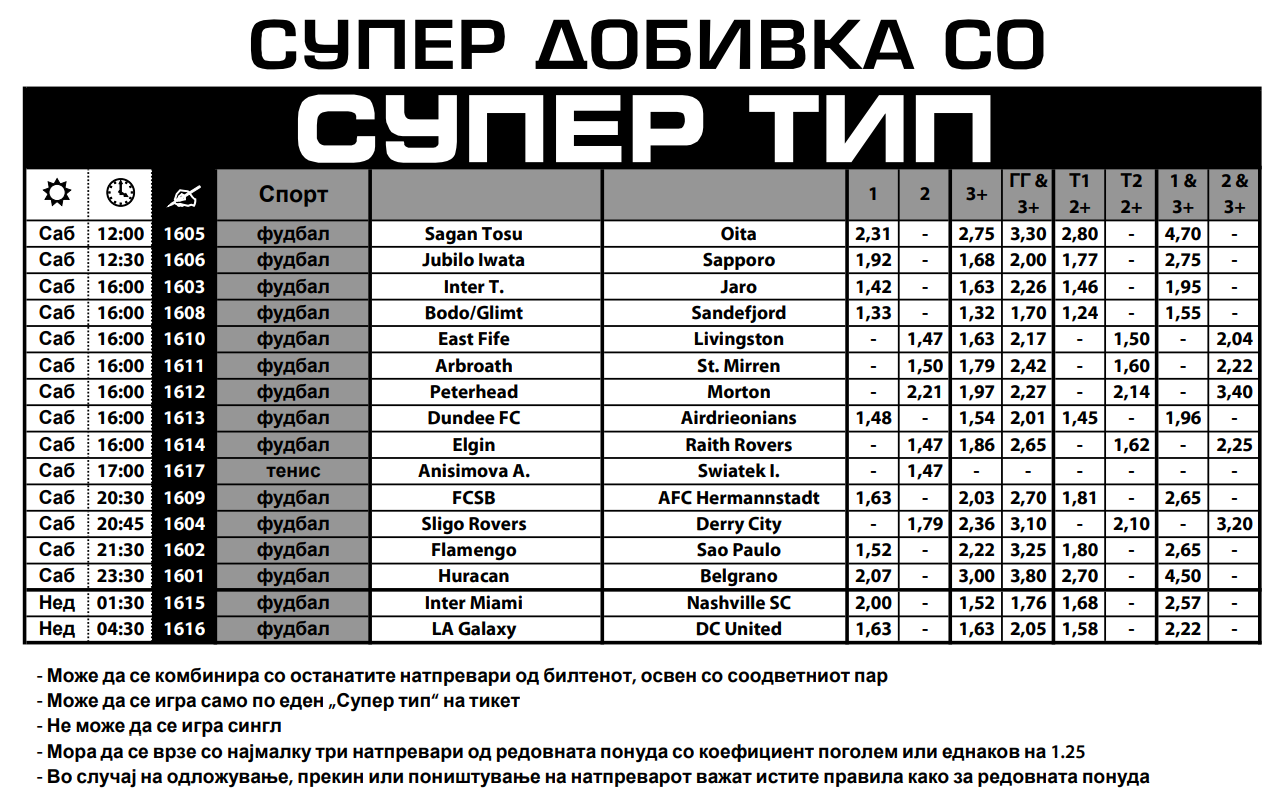 СУПЕР ДОБИВКА СО
СУПЕР ТИП

| | | | Спорт | | | 1 | 2 | 3+ | ГГ & 3+ | Т1 2+ | Т2 2+ | 1 & 3+ | 2 & 3+ |
|---|---|---|---|---|---|---|---|---|---|---|---|---|---|
| Саб | 12:00 | 1605 | фудбал | Sagan Tosu | Oita | 2,31 | - | 2,75 | 3,30 | 2,80 | - | 4,70 | - |
| Саб | 12:30 | 1606 | фудбал | Jubilo Iwata | Sapporo | 1,92 | - | 1,68 | 2,00 | 1,77 | - | 2,75 | - |
| Саб | 16:00 | 1603 | фудбал | Inter T. | Jaro | 1,42 | - | 1,63 | 2,26 | 1,46 | - | 1,95 | - |
| Саб | 16:00 | 1608 | фудбал | Bodo/Glimt | Sandefjord | 1,33 | - | 1,32 | 1,70 | 1,24 | - | 1,55 | - |
| Саб | 16:00 | 1610 | фудбал | East Fife | Livingston | - | 1,47 | 1,63 | 2,17 | - | 1,50 | - | 2,04 |
| Саб | 16:00 | 1611 | фудбал | Arbroath | St. Mirren | - | 1,50 | 1,79 | 2,42 | - | 1,60 | - | 2,22 |
| Саб | 16:00 | 1612 | фудбал | Peterhead | Morton | - | 2,21 | 1,97 | 2,27 | - | 2,14 | - | 3,40 |
| Саб | 16:00 | 1613 | фудбал | Dundee FC | Airdrieonians | 1,48 | - | 1,54 | 2,01 | 1,45 | - | 1,96 | - |
| Саб | 16:00 | 1614 | фудбал | Elgin | Raith Rovers | - | 1,47 | 1,86 | 2,65 | - | 1,62 | - | 2,25 |
| Саб | 17:00 | 1617 | тенис | Anisimova A. | Swiatek I. | - | 1,47 | - | - | - | - | - | - |
| Саб | 20:30 | 1609 | фудбал | FCSB | AFC Hermannstadt | 1,63 | - | 2,03 | 2,70 | 1,81 | - | 2,65 | - |
| Саб | 20:45 | 1604 | фудбал | Sligo Rovers | Derry City | - | 1,79 | 2,36 | 3,10 | - | 2,10 | - | 3,20 |
| Саб | 21:30 | 1602 | фудбал | Flamengo | Sao Paulo | 1,52 | - | 2,22 | 3,25 | 1,80 | - | 2,65 | - |
| Саб | 23:30 | 1601 | фудбал | Huracan | Belgrano | 2,07 | - | 3,00 | 3,80 | 2,70 | - | 4,50 | - |
| Нед | 01:30 | 1615 | фудбал | Inter Miami | Nashville SC | 2,00 | - | 1,52 | 1,76 | 1,68 | - | 2,57 | - |
| Нед | 04:30 | 1616 | фудбал | LA Galaxy | DC United | 1,63 | - | 1,63 | 2,05 | 1,58 | - | 2,22 | - |

- Може да се комбинира со останатите натпревари од билтенот, освен со соодветниот пар
- Може да се игра само по еден „Супер тип“ на тикет
- Не може да се игра сингл
- Мора да се врзе со најмалку три натпревари од редовната понуда со коефициент поголем или еднаков на 1.25
- Во случај на одложување, прекин или поништување на натпреварот важат истите правила како за редовната понуда